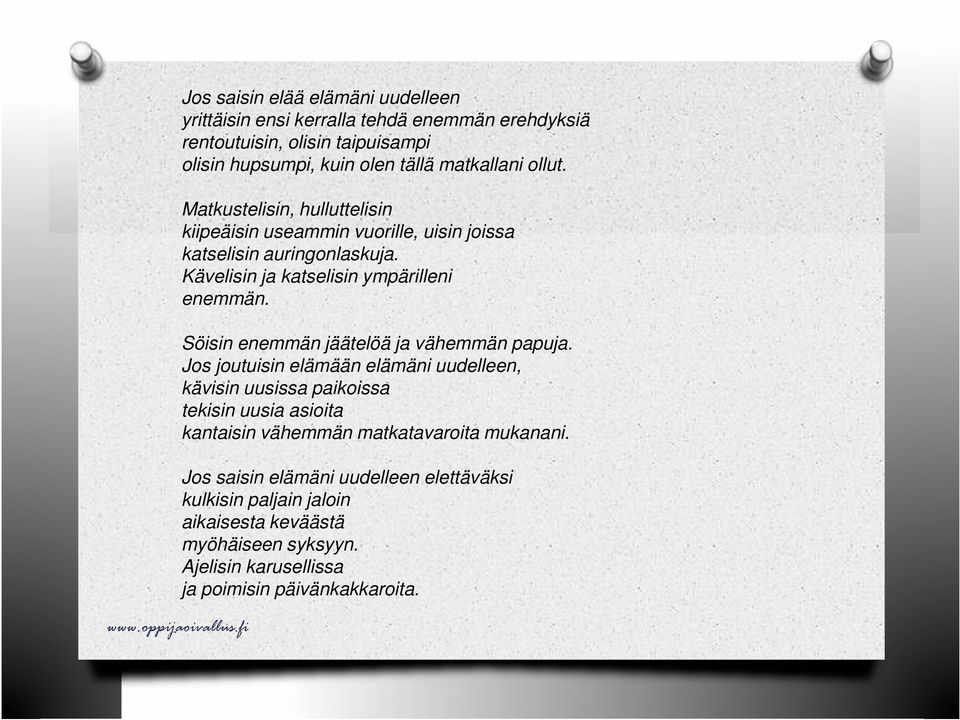 Jos saisin elää elämäni uudelleen
yrittäisin ensi kerralla tehdä enemmän erehdyksiä
rentoutuisin, olisin taipuisampi
olisin hupsumpi, kuin olen tällä matkallani ollut.

Matkustelisin, hulluttelisin
kiipeäisin useammin vuorille, uisin joissa
katselisin auringonlaskuja.
Kävelisin ja katselisin ympärilleni
enemmän.

Söisin enemmän jäätelöä ja vähemmän papuja.
Jos joutuisin elämään elämäni uudelleen,
kävisin uusissa paikoissa
tekisin uusia asioita
kantaisin vähemmän matkatavaroita mukanani.

Jos saisin elämäni uudelleen elettäväksi
kulkisin paljain jaloin
aikaisesta keväästä
myöhäiseen syksyyn.
Ajelisin karusellissa
ja poimisin päivänkakkaroita.

www.oppijaoivallus.fi